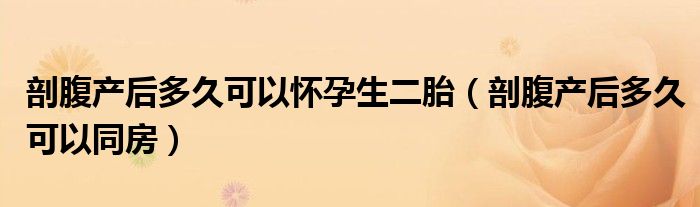 剖腹产后多久可以怀孕生二胎（剖腹产后多久可以同房）